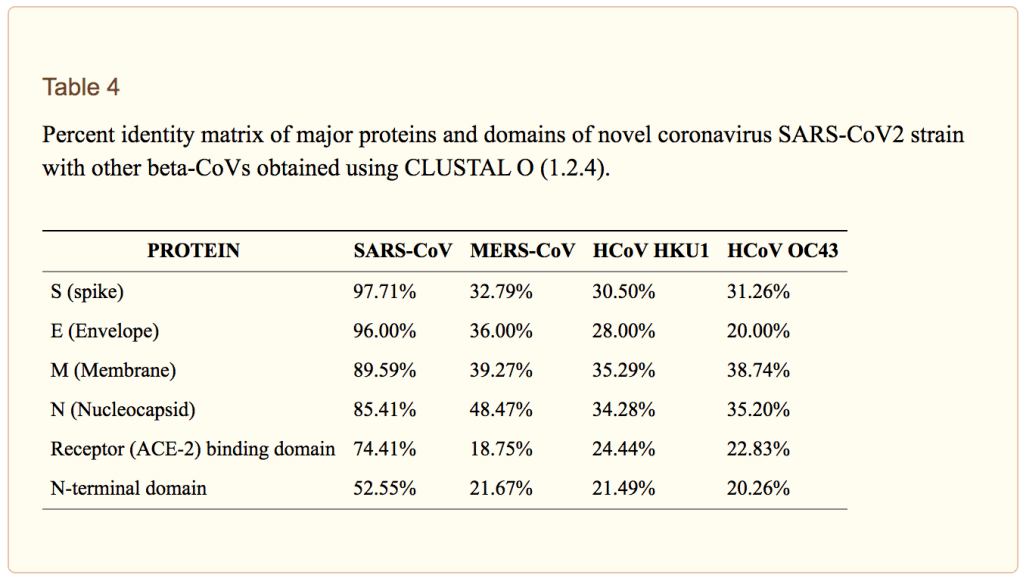 Table 4

Percent identity matrix of major proteins and domains of novel coronavirus SARS-CoV2 strain with other beta-CoVs obtained using CLUSTAL O (1.2.4).

| PROTEIN | SARS-CoV | MERS-CoV | HCoV HKU1 | HCoV OC43 |
|---|---|---|---|---|
| S (spike) | 97.71% | 32.79% | 30.50% | 31.26% |
| E (Envelope) | 96.00% | 36.00% | 28.00% | 20.00% |
| M (Membrane) | 89.59% | 39.27% | 35.29% | 38.74% |
| N (Nucleocapsid) | 85.41% | 48.47% | 34.28% | 35.20% |
| Receptor (ACE-2) binding domain | 74.41% | 18.75% | 24.44% | 22.83% |
| N-terminal domain | 52.55% | 21.67% | 21.49% | 20.26% |